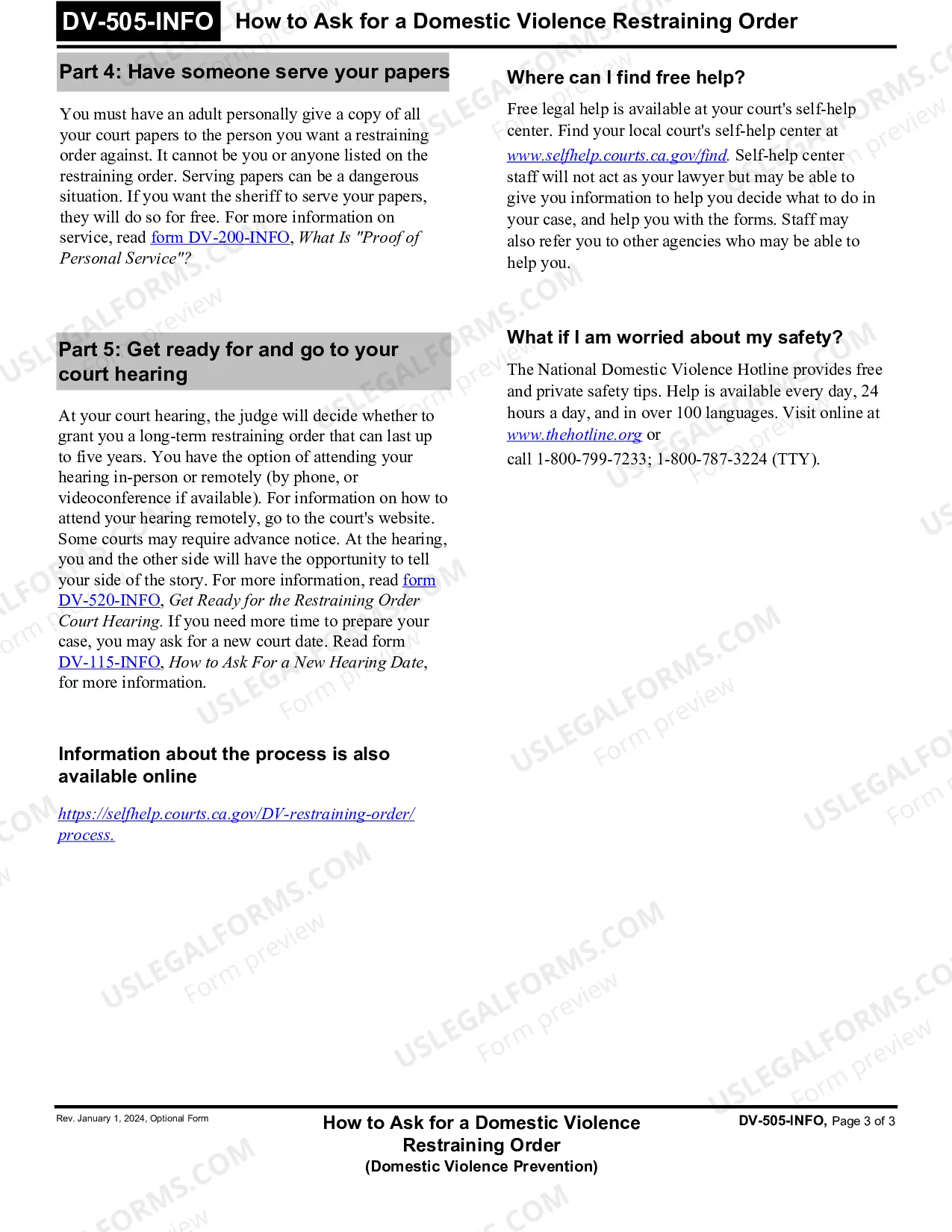 DV-505-INFO How to Ask for a Domestic Violence Restraining Order

Part 4: Have someone serve your papers

You must have an adult personally give a copy of all your court papers to the person you want a restraining order against. It cannot be you or anyone listed on the restraining order. Serving papers can be a dangerous situation. If you want the sheriff to serve your papers, they will do so for free. For more information on service, read form DV-200-INFO, What Is "Proof of Personal Service"?

Part 5: Get ready for and go to your court hearing

At your court hearing, the judge will decide whether to grant you a long-term restraining order that can last up to five years. You have the option of attending your hearing in-person or remotely (by phone, or videoconference if available). For information on how to attend your hearing remotely, go to the court's website. Some courts may require advance notice. At the hearing, you and the other side will have the opportunity to tell your side of the story. For more information, read form DV-520-INFO, Get Ready for the Restraining Order Court Hearing. If you need more time to prepare your case, you may ask for a new court date. Read form DV-115-INFO, How to Ask For a New Hearing Date, for more information.

Information about the process is also available online

https://selfhelp.courts.ca.gov/DV-restraining-order/process.

Where can I find free help?

Free legal help is available at your court's self-help center. Find your local court's self-help center at www.selfhelp.courts.ca.gov/find. Self-help center staff will not act as your lawyer but may be able to give you information to help you decide what to do in your case, and help you with the forms. Staff may also refer you to other agencies who may be able to help you.

What if I am worried about my safety?

The National Domestic Violence Hotline provides free and private safety tips. Help is available every day, 24 hours a day, and in over 100 languages. Visit online at www.thehotline.org or
call 1-800-799-7233; 1-800-787-3224 (TTY).

Rev. January 1, 2024, Optional Form

How to Ask for a Domestic Violence Restraining Order
(Domestic Violence Prevention)

DV-505-INFO, Page 3 of 3

USLEGALFORMS.COM Form preview